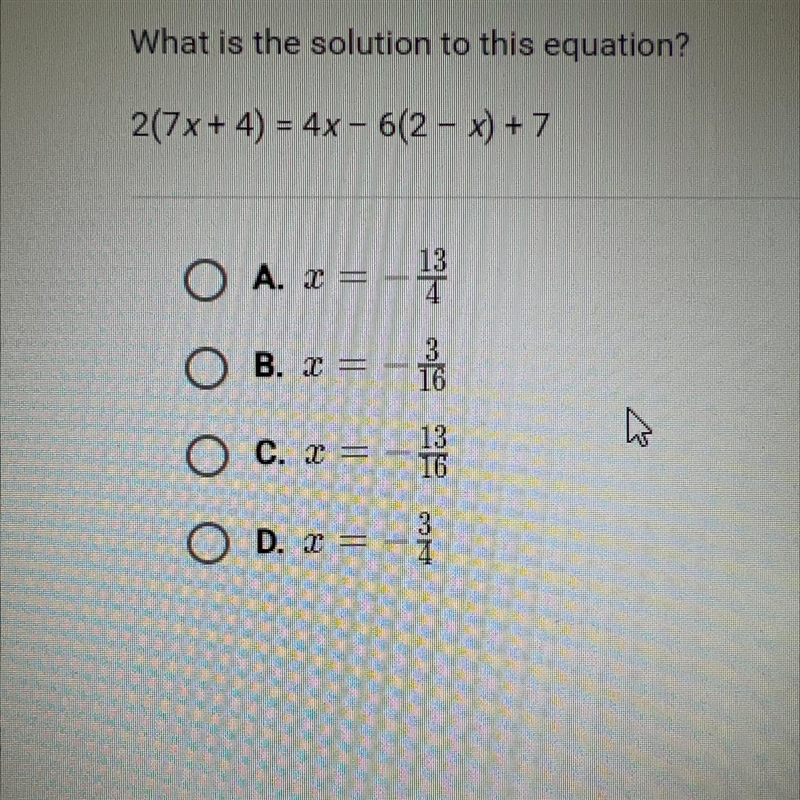 What is the solution to this equation?

$2(7x + 4) = 4x - 6(2 - x) + 7$

A. $x = -\frac{13}{4}$

B. $x = -\frac{3}{16}$

C. $x = -\frac{13}{16}$

D. $x = -\frac{3}{4}$